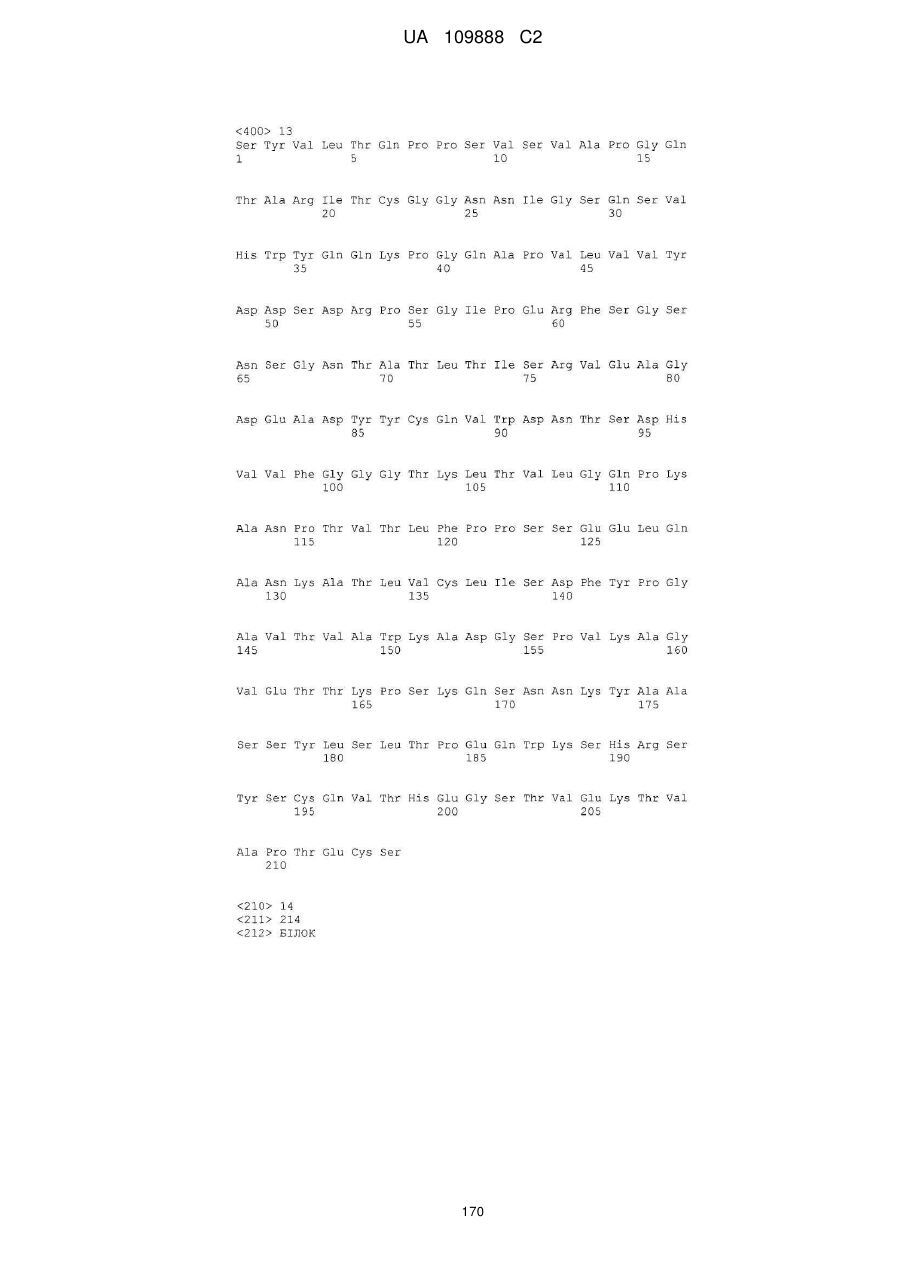 UA 109888 C2

<400> 13
Ser Tyr Val Leu Thr Gln Pro Pro Ser Val Ser Val Ala Pro Gly Gln
1               5                   10                  15

Thr Ala Arg Ile Thr Cys Gly Gly Asn Asn Ile Gly Ser Gln Ser Val
            20                  25                  30

His Trp Tyr Gln Gln Lys Pro Gly Gln Ala Pro Val Leu Val Val Tyr
        35                  40                  45

Asp Asp Ser Asp Arg Pro Ser Gly Ile Pro Glu Arg Phe Ser Gly Ser
    50                  55                  60

Asn Ser Gly Asn Thr Ala Thr Leu Thr Ile Ser Arg Val Glu Ala Gly
65                  70                  75                  80

Asp Glu Ala Asp Tyr Tyr Cys Gln Val Trp Asp Asn Thr Ser Asp His
                85                  90                  95

Val Val Phe Gly Gly Gly Thr Lys Leu Thr Val Leu Gly Gln Pro Lys
            100                 105                 110

Ala Asn Pro Thr Val Thr Leu Phe Pro Pro Ser Ser Glu Glu Leu Gln
        115                 120                 125

Ala Asn Lys Ala Thr Leu Val Cys Leu Ile Ser Asp Phe Tyr Pro Gly
    130                 135                 140

Ala Val Thr Val Ala Trp Lys Ala Asp Gly Ser Pro Val Lys Ala Gly
145                 150                 155                 160

Val Glu Thr Thr Lys Pro Ser Lys Gln Ser Asn Asn Lys Tyr Ala Ala
                165                 170                 175

Ser Ser Tyr Leu Ser Leu Thr Pro Glu Gln Trp Lys Ser His Arg Ser
            180                 185                 190

Tyr Ser Cys Gln Val Thr His Glu Gly Ser Thr Val Glu Lys Thr Val
        195                 200                 205

Ala Pro Thr Glu Cys Ser
    210

<210> 14
<211> 214
<212> БІЛОК

170